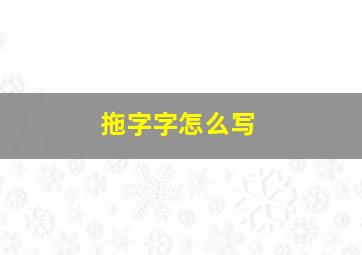 拖字字怎么写